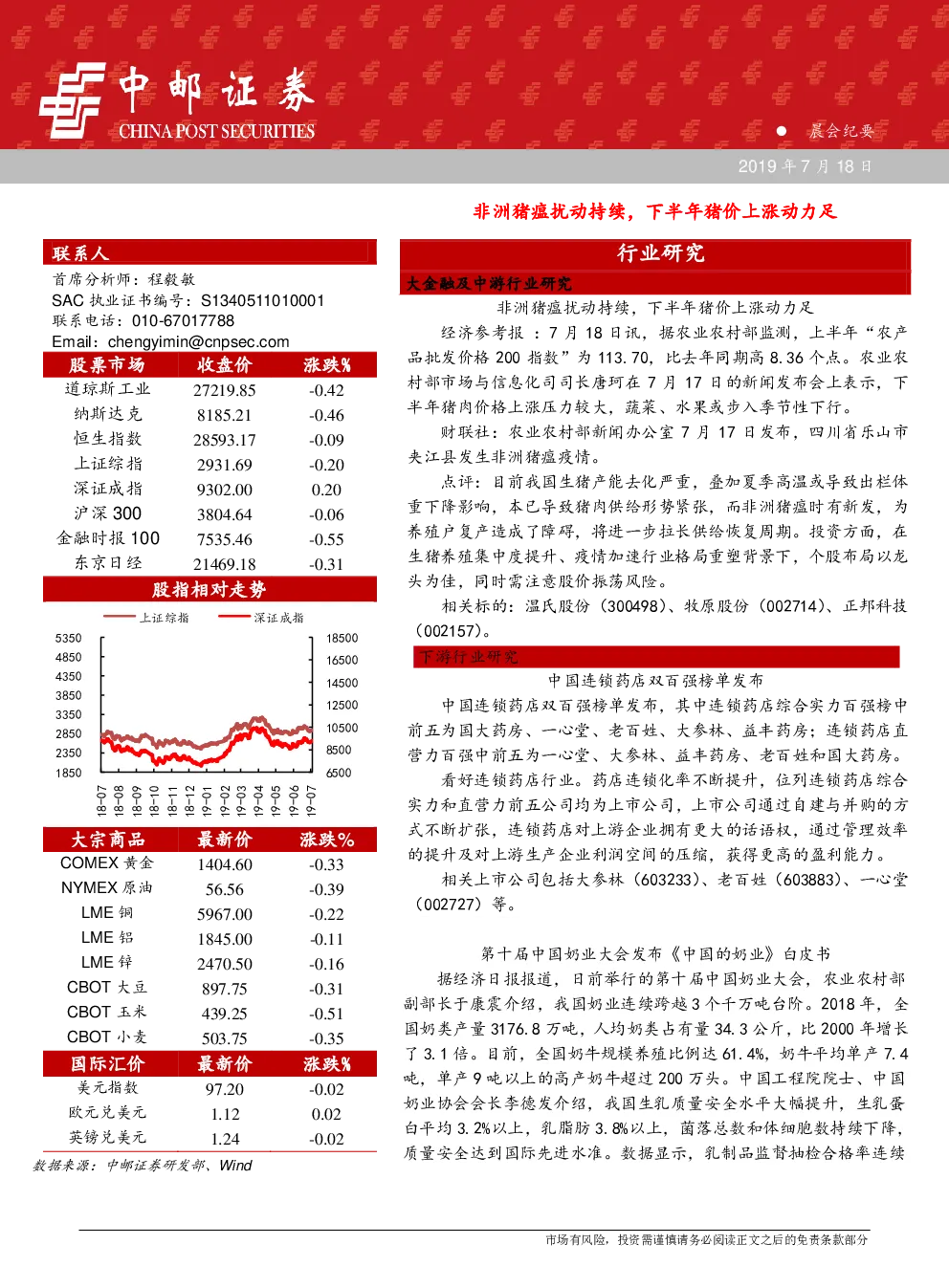 中邮证券
CHINA POST SECURITIES
晨会纪要
2019 年 7 月 18 日

非洲猪瘟扰动持续，下半年猪价上涨动力足

联系人
首席分析师：程毅敏
SAC 执业证书编号：S1340511010001
联系电话：010-67017788
Email：chengyimin@cnpsec.com

| 股票市场 | 收盘价 | 涨跌% |
|---|---|---|
| 道琼斯工业 | 27219.85 | -0.42 |
| 纳斯达克 | 8185.21 | -0.46 |
| 恒生指数 | 28593.17 | -0.09 |
| 上证综指 | 2931.69 | -0.20 |
| 深证成指 | 9302.00 | 0.20 |
| 沪深 300 | 3804.64 | -0.06 |
| 金融时报 100 | 7535.46 | -0.55 |
| 东京日经 | 21469.18 | -0.31 |

股指相对走势
上证综指 深证成指
5350 4850 4350 3850 3350 2850 2350 1850
18500 16500 14500 12500 10500 8500 6500
18-07 18-08 18-09 18-10 18-11 18-12 19-01 19-02 19-03 19-04 19-05 19-06 19-07

| 大宗商品 | 最新价 | 涨跌% |
|---|---|---|
| COMEX 黄金 | 1404.60 | -0.33 |
| NYMEX 原油 | 56.56 | -0.39 |
| LME 铜 | 5967.00 | -0.22 |
| LME 铝 | 1845.00 | -0.11 |
| LME 锌 | 2470.50 | -0.16 |
| CBOT 大豆 | 897.75 | -0.31 |
| CBOT 玉米 | 439.25 | -0.51 |
| CBOT 小麦 | 503.75 | -0.35 |

| 国际汇价 | 最新价 | 涨跌% |
|---|---|---|
| 美元指数 | 97.20 | -0.02 |
| 欧元兑美元 | 1.12 | 0.02 |
| 英镑兑美元 | 1.24 | -0.02 |

数据来源：中邮证券研发部、Wind

行业研究
大金融及中游行业研究
非洲猪瘟扰动持续，下半年猪价上涨动力足
经济参考报：7 月 18 日讯，据农业农村部监测，上半年“农产品批发价格 200 指数”为 113.70，比去年同期高 8.36 个点。农业农村部市场与信息化司司长唐珂在 7 月 17 日的新闻发布会上表示，下半年猪肉价格上涨压力较大，蔬菜、水果或步入季节性下行。
财联社：农业农村部新闻办公室 7 月 17 日发布，四川省乐山市夹江县发生非洲猪瘟疫情。
点评：目前我国生猪产能去化严重，叠加夏季高温或导致出栏体重下降影响，本已导致猪肉供给形势紧张，而非洲猪瘟时有新发，为养殖户复产造成了障碍，将进一步拉长供给恢复周期。投资方面，在生猪养殖集中度提升、疫情加速行业格局重塑背景下，个股布局以龙头为佳，同时需注意股价振荡风险。
相关标的：温氏股份（300498）、牧原股份（002714）、正邦科技（002157）。
下游行业研究
中国连锁药店双百强榜单发布
中国连锁药店双百强榜单发布，其中连锁药店综合实力百强榜中前五为国大药房、一心堂、老百姓、大参林、益丰药房；连锁药店直营力百强中前五为一心堂、大参林、益丰药房、老百姓和国大药房。
看好连锁药店行业。药店连锁化率不断提升，位列连锁药店综合实力和直营力前五公司均为上市公司，上市公司通过自建与并购的方式不断扩张，连锁药店对上游企业拥有更大的话语权，通过管理效率的提升及对上游生产企业利润空间的压缩，获得更高的盈利能力。
相关上市公司包括大参林（603233）、老百姓（603883）、一心堂（002727）等。

第十届中国奶业大会发布《中国的奶业》白皮书
据经济日报报道，日前举行的第十届中国奶业大会，农业农村部副部长于康震介绍，我国奶业连续跨越 3 个千万吨台阶。2018 年，全国奶类产量 3176.8 万吨，人均奶类占有量 34.3 公斤，比 2000 年增长了 3.1 倍。目前，全国奶牛规模养殖比例达 61.4%，奶牛平均单产 7.4 吨，单产 9 吨以上的高产奶牛超过 200 万头。中国工程院院士、中国奶业协会会长李德发介绍，我国生乳质量安全水平大幅提升，生乳蛋白平均 3.2%以上，乳脂肪 3.8%以上，菌落总数和体细胞数持续下降，质量安全达到国际先进水准。数据显示，乳制品监督抽检合格率连续

市场有风险，投资需谨慎请务必阅读正文之后的免责条款部分